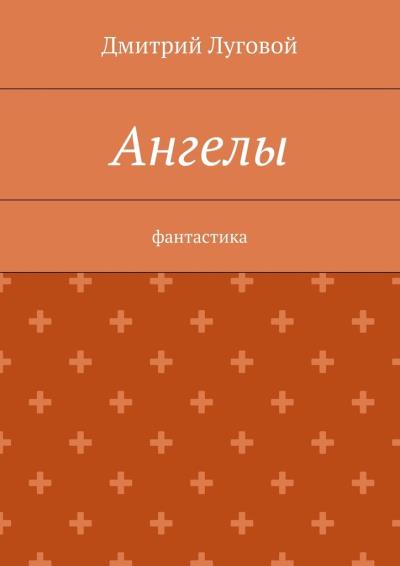 Дмитрий Луговой

Ангелы

фантастика